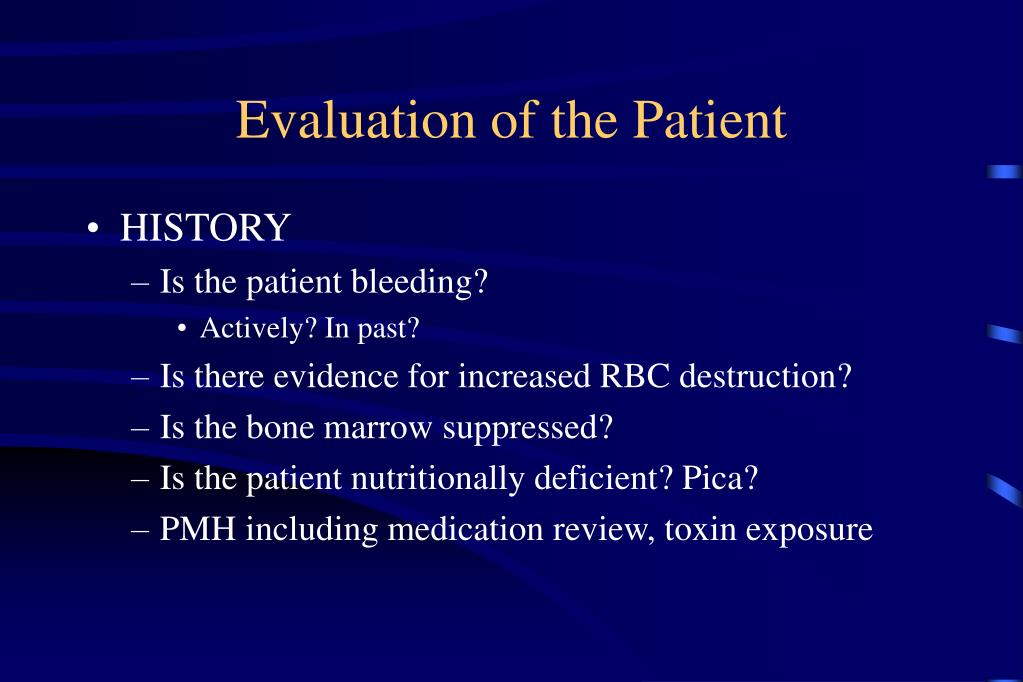 Evaluation of the Patient

• HISTORY
– Is the patient bleeding?
• Actively? In past?
– Is there evidence for increased RBC destruction?
– Is the bone marrow suppressed?
– Is the patient nutritionally deficient? Pica?
– PMH including medication review, toxin exposure